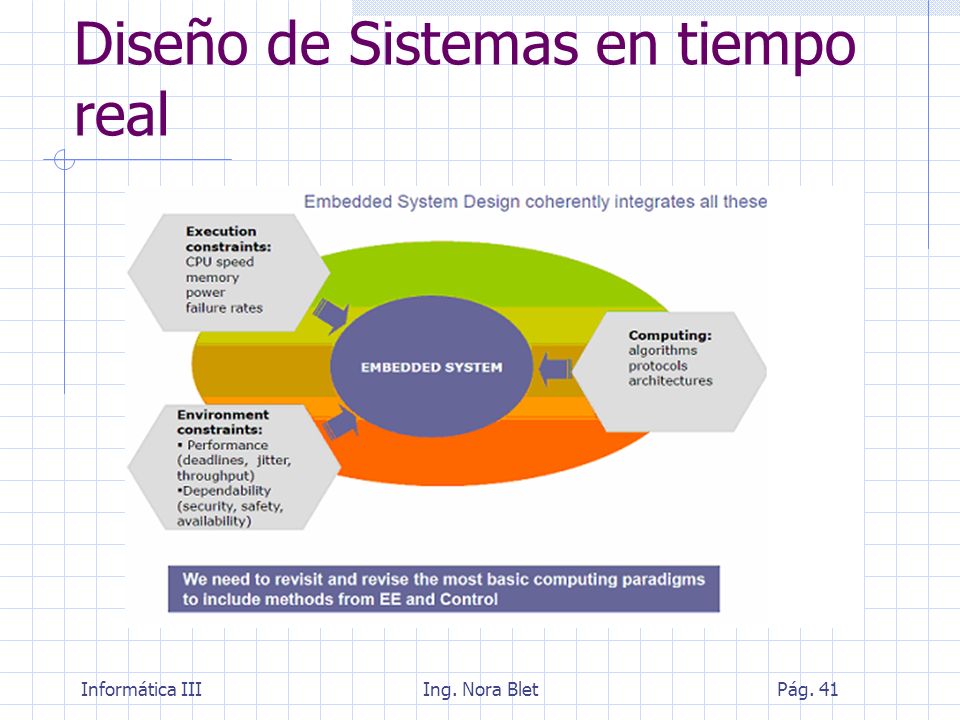 Diseño de Sistemas en tiempo real

Embedded System Design coherently integrates all these

Execution constraints:
CPU speed
memory
power
failure rates

EMBEDDED SYSTEM

Computing:
algorithms
protocols
architectures

Environment constraints:
▪ Performance (deadlines, jitter, throughput)
▪Dependability (security, safety, availability)

We need to revisit and revise the most basic computing paradigms to include methods from EE and Control

Informática III
Ing. Nora Blet
Pág. 41